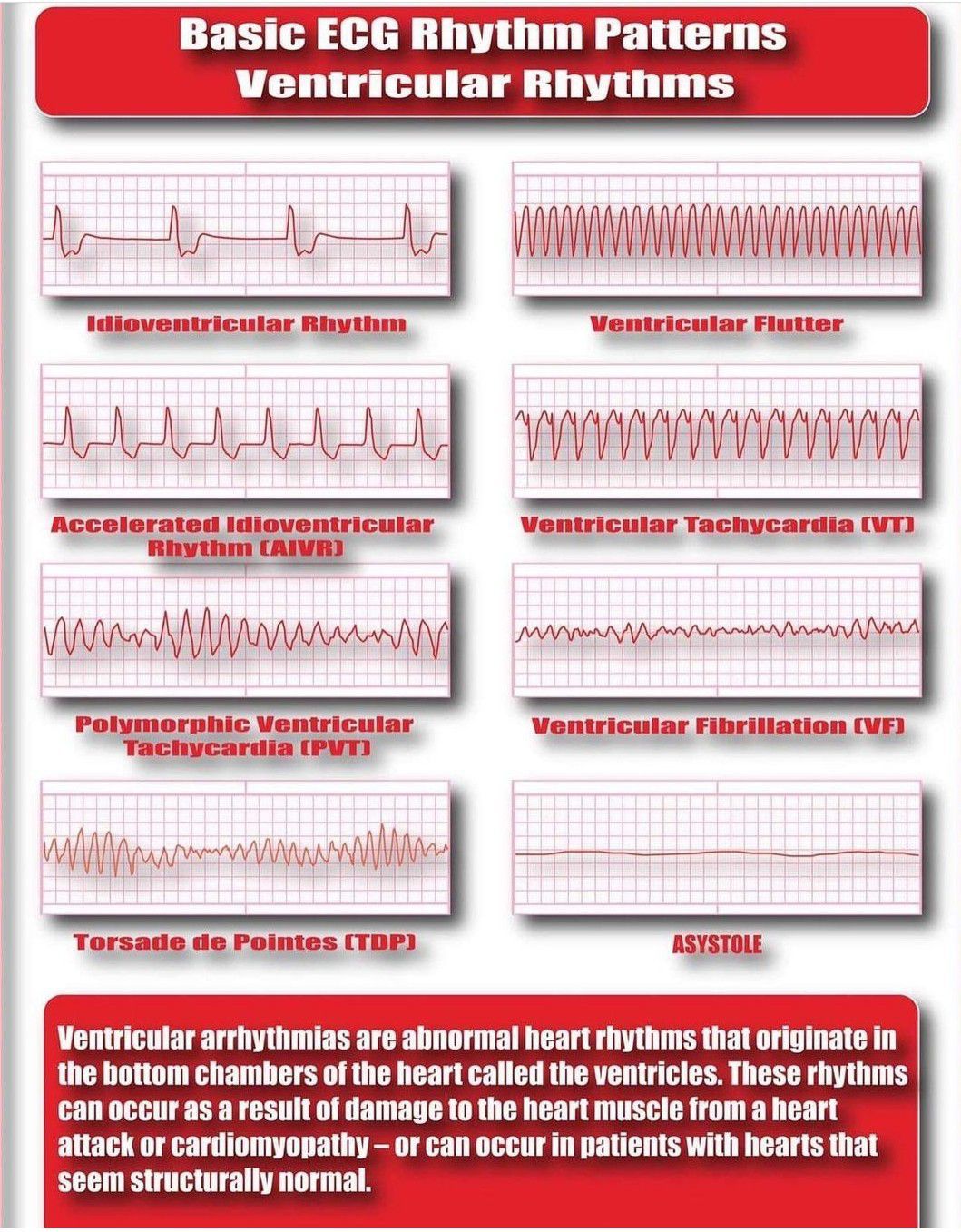 Basic ECG Rhythm Patterns
Ventricular Rhythms

Idioventricular Rhythm

Ventricular Flutter

Accelerated Idioventricular Rhythm (AIVR)

Ventricular Tachycardia (VT)

Polymorphic Ventricular Tachycardia (PVT)

Ventricular Fibrillation (VF)

Torsade de Pointes (TDP)

ASYSTOLE

Ventricular arrhythmias are abnormal heart rhythms that originate in the bottom chambers of the heart called the ventricles. These rhythms can occur as a result of damage to the heart muscle from a heart attack or cardiomyopathy – or can occur in patients with hearts that seem structurally normal.